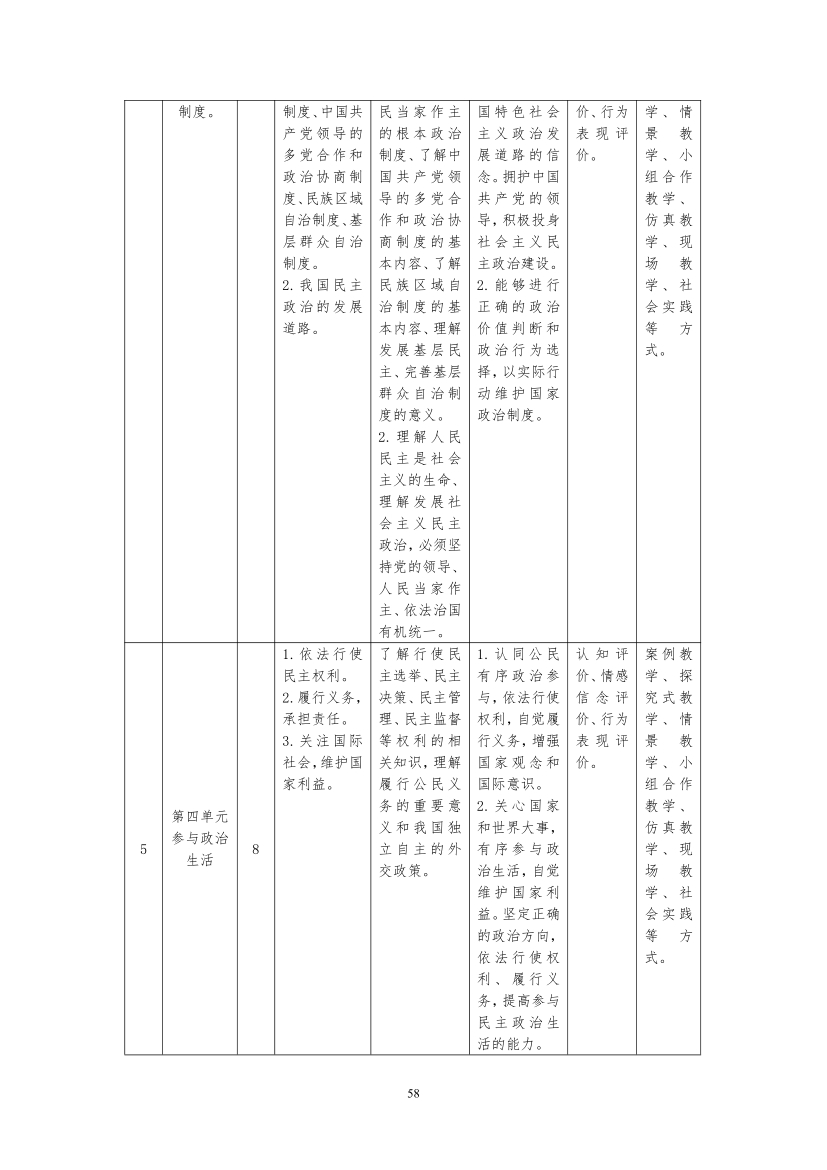 |  | 制度。 |  | 制度、中国共产党领导的多党合作和政治协商制度、民族区域自治制度、基层群众自治制度。 2.我国民主政治的发展道路。 | 民当家作主的根本政治制度、了解中国共产党领导的多党合作和政治协商制度的基本内容、了解民族区域自治制度的基本内容、理解发展基层民主、完善基层群众自治制度的意义。 2.理解人民民主是社会主义的生命、理解发展社会主义民主政治，必须坚持党的领导、人民当家作主、依法治国有机统一。 | 国特色社会主义政治发展道路的信念。拥护中国共产党的领导，积极投身社会主义民主政治建设。 2.能够进行正确的政治价值判断和政治行为选择，以实际行动维护国家政治制度。 | 价、行为表现评价。 | 学、情景教学、小组合作教学、仿真教学、现场教学、社会实践等方式。 |
|---|---|---|---|---|---|---|---|
| 5 | 第四单元 参与政治生活 | 8 | 1.依法行使民主权利。 2.履行义务，承担责任。 3.关注国际社会，维护国家利益。 | 了解行使民主选举、民主决策、民主管理、民主监督等权利的相关知识，理解履行公民义务的重要意义和我国独立自主的外交政策。 | 1.认同公民有序政治参与，依法行使权利，自觉履行义务，增强国家观念和国际意识。 2.关心国家和世界大事，有序参与政治生活，自觉维护国家利益。坚定正确的政治方向，依法行使权利、履行义务，提高参与民主政治生活的能力。 | 认知评价、情感信念评价、行为表现评价。 | 案例教学、探究式教学、情景教学、小组合作教学、仿真教学、现场教学、社会实践等方式。 |

58